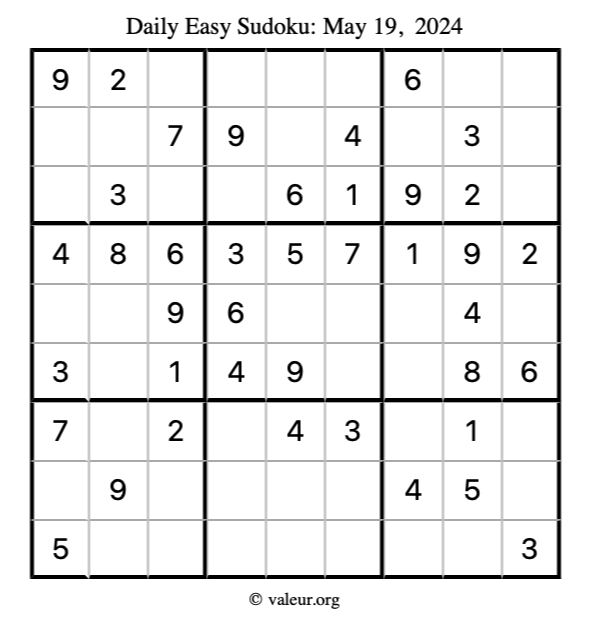 Daily Easy Sudoku: May 19, 2024

| 9 | 2 |  |  |  |  | 6 |  |  |
|---|---|---|---|---|---|---|---|---|
|  |  | 7 | 9 |  | 4 |  | 3 |  |
|  | 3 |  |  | 6 | 1 | 9 | 2 |  |
| 4 | 8 | 6 | 3 | 5 | 7 | 1 | 9 | 2 |
|  |  | 9 | 6 |  |  |  | 4 |  |
| 3 |  | 1 | 4 | 9 |  |  | 8 | 6 |
| 7 |  | 2 |  | 4 | 3 |  | 1 |  |
|  | 9 |  |  |  |  | 4 | 5 |  |
| 5 |  |  |  |  |  |  |  | 3 |

© valeur.org